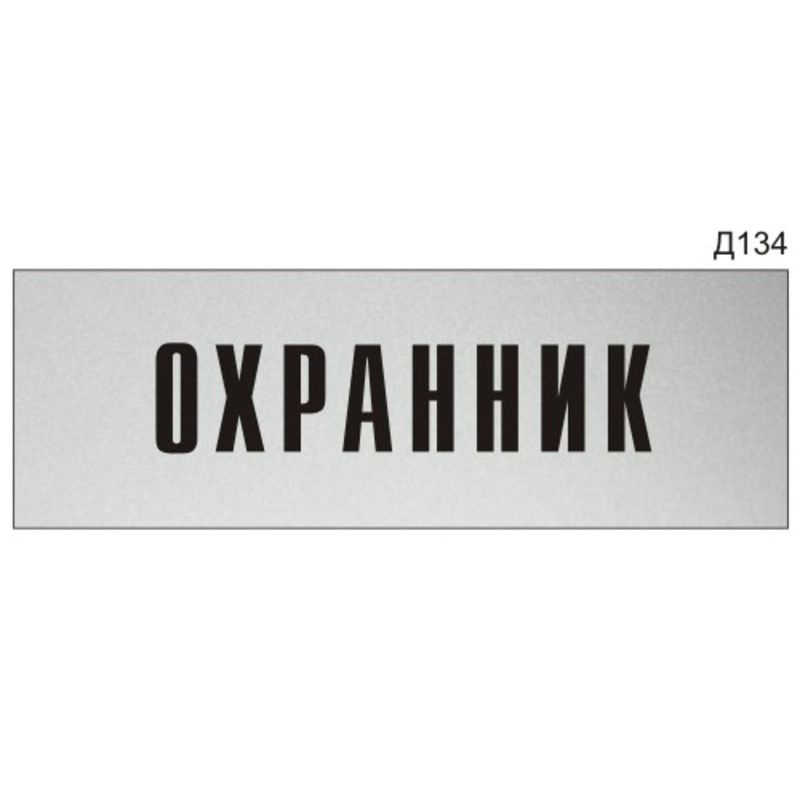 Д134

ОХРАННИК